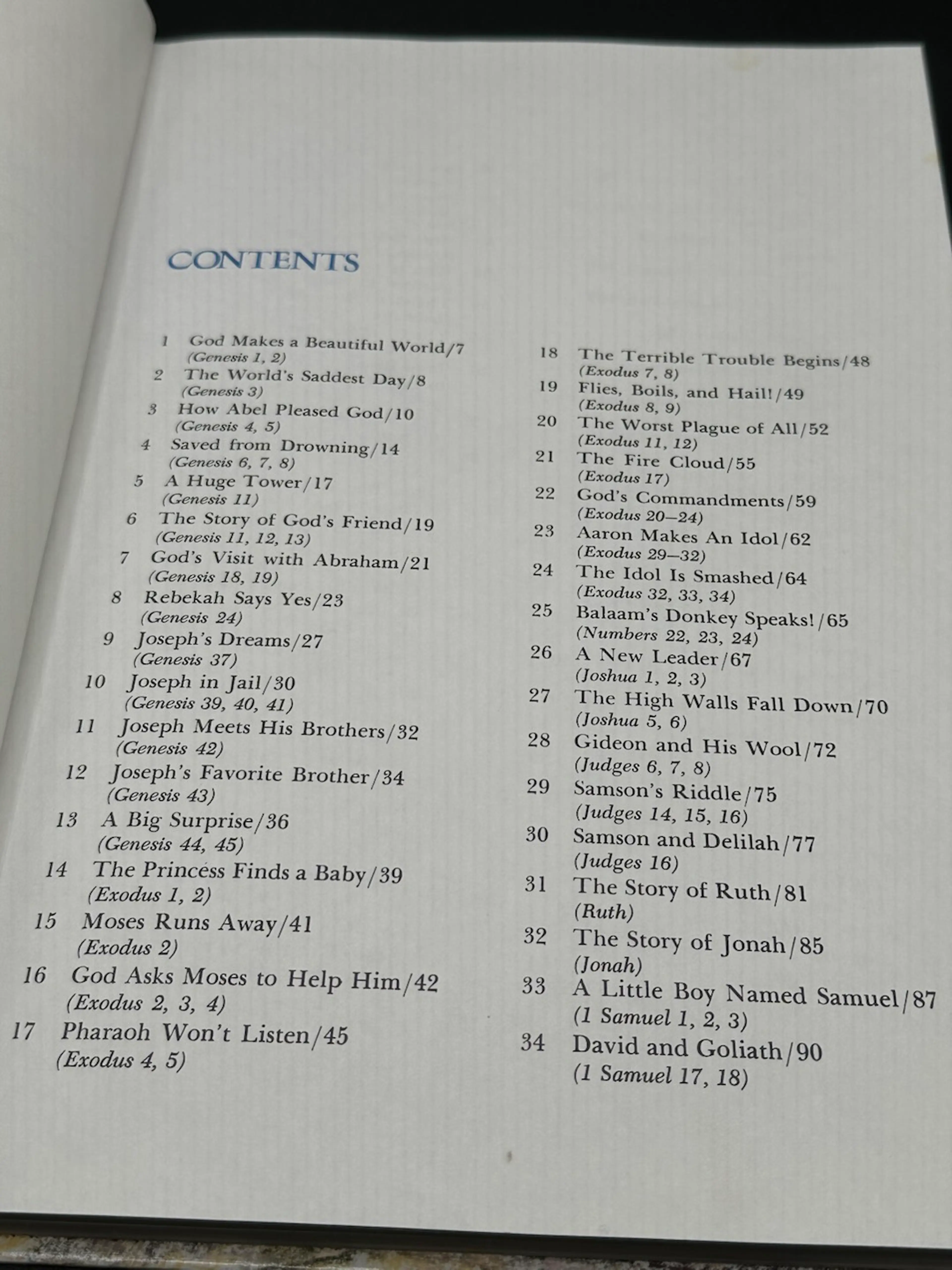 CONTENTS

1 God Makes a Beautiful World/7
(Genesis 1, 2)
2 The World's Saddest Day/8
(Genesis 3)
3 How Abel Pleased God/10
(Genesis 4, 5)
4 Saved from Drowning/14
(Genesis 6, 7, 8)
5 A Huge Tower/17
(Genesis 11)
6 The Story of God's Friend/19
(Genesis 11, 12, 13)
7 God's Visit with Abraham/21
(Genesis 18, 19)
8 Rebekah Says Yes/23
(Genesis 24)
9 Joseph's Dreams/27
(Genesis 37)
10 Joseph in Jail/30
(Genesis 39, 40, 41)
11 Joseph Meets His Brothers/32
(Genesis 42)
12 Joseph's Favorite Brother/34
(Genesis 43)
13 A Big Surprise/36
(Genesis 44, 45)
14 The Princess Finds a Baby/39
(Exodus 1, 2)
15 Moses Runs Away/41
(Exodus 2)
16 God Asks Moses to Help Him/42
(Exodus 2, 3, 4)
17 Pharaoh Won't Listen/45
(Exodus 4, 5)

18 The Terrible Trouble Begins/48
(Exodus 7, 8)
19 Flies, Boils, and Hail!/49
(Exodus 8, 9)
20 The Worst Plague of All/52
(Exodus 11, 12)
21 The Fire Cloud/55
(Exodus 17)
22 God's Commandments/59
(Exodus 20—24)
23 Aaron Makes An Idol/62
(Exodus 29—32)
24 The Idol Is Smashed/64
(Exodus 32, 33, 34)
25 Balaam's Donkey Speaks!/65
(Numbers 22, 23, 24)
26 A New Leader/67
(Joshua 1, 2, 3)
27 The High Walls Fall Down/70
(Joshua 5, 6)
28 Gideon and His Wool/72
(Judges 6, 7, 8)
29 Samson's Riddle/75
(Judges 14, 15, 16)
30 Samson and Delilah/77
(Judges 16)
31 The Story of Ruth/81
(Ruth)
32 The Story of Jonah/85
(Jonah)
33 A Little Boy Named Samuel/87
(1 Samuel 1, 2, 3)
34 David and Goliath/90
(1 Samuel 17, 18)